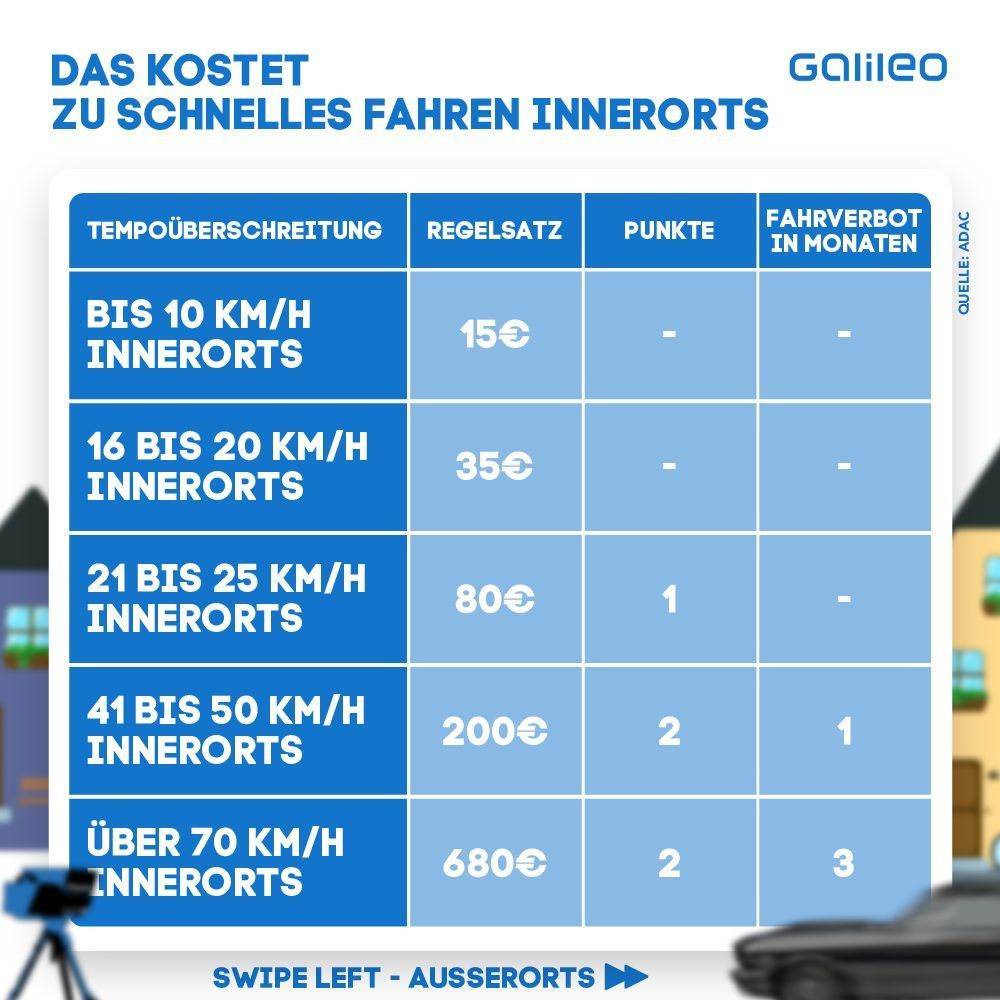 DAS KOSTET
ZU SCHNELLES FAHREN INNERORTS

Galileo

| TEMPOÜBERSCHREITUNG | REGELSATZ | PUNKTE | FAHRVERBOT IN MONATEN |
|---|---|---|---|
| BIS 10 KM/H INNERORTS | 15€ | - | - |
| 16 BIS 20 KM/H INNERORTS | 35€ | - | - |
| 21 BIS 25 KM/H INNERORTS | 80€ | 1 | - |
| 41 BIS 50 KM/H INNERORTS | 200€ | 2 | 1 |
| ÜBER 70 KM/H INNERORTS | 680€ | 2 | 3 |

QUELLE: ADAC

SWIPE LEFT - AUSSERORTS